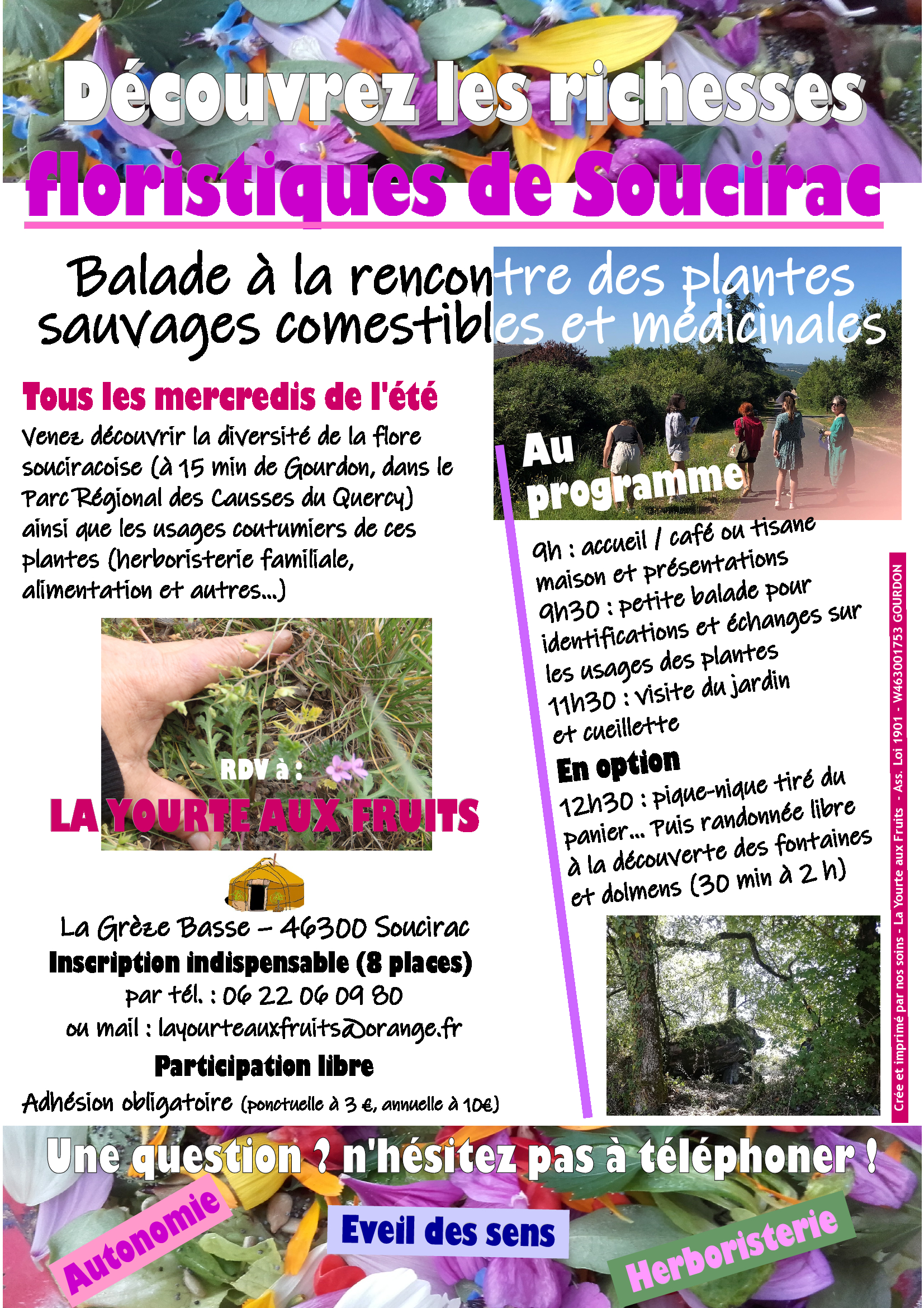 Découvrez les richesses floristiques de Soucirac

Balade à la rencontre des plantes sauvages comestibles et médicinales

Tous les mercredis de l'été

Venez découvrir la diversité de la flore souciracoise (à 15 min de Gourdon, dans le Parc Régional des Causses du Quercy) ainsi que les usages coutumiers de ces plantes (herboristerie familiale, alimentation et autres...)

RDV à :

LA YOURTE AUX FRUITS

La Grèze Basse – 46300 Soucirac
Inscription indispensable (8 places)
par tél. : 06 22 06 09 80
ou mail : layourteauxfruits@orange.fr
Participation libre
Adhésion obligatoire (ponctuelle à 3 €, annuelle à 10€)

Au programme

9h : accueil / café ou tisane maison et présentations
9h30 : petite balade pour identifications et échanges sur les usages des plantes
11h30 : visite du jardin et cueillette

En option
12h30 : pique-nique tiré du panier... Puis randonnée libre à la découverte des fontaines et dolmens (30 min à 2 h)

Crée et imprimé par nos soins - La Yourte aux Fruits - Ass. Loi 1901 - W463001753 GOURDON

Une question ? n'hésitez pas à téléphoner !

Autonomie

Eveil des sens

Herboristerie